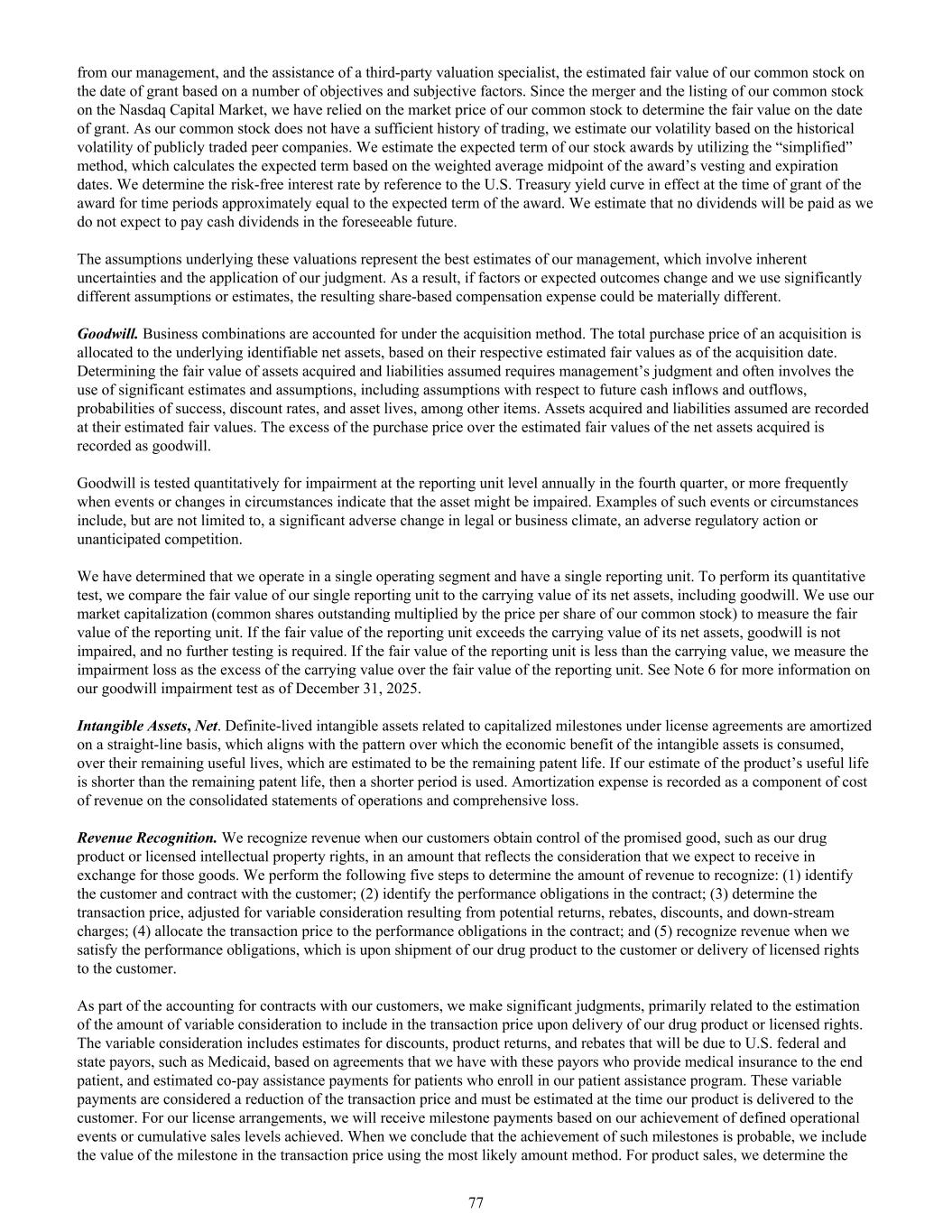 from our management, and the assistance of a third-party valuation specialist, the estimated fair value of our common stock on the date of grant based on a number of objectives and subjective factors. Since the merger and the listing of our common stock on the Nasdaq Capital Market, we have relied on the market price of our common stock to determine the fair value on the date of grant. As our common stock does not have a sufficient history of trading, we estimate our volatility based on the historical volatility of publicly traded peer companies. We estimate the expected term of our stock awards by utilizing the “simplified” method, which calculates the expected term based on the weighted average midpoint of the award’s vesting and expiration dates. We determine the risk-free interest rate by reference to the U.S. Treasury yield curve in effect at the time of grant of the award for time periods approximately equal to the expected term of the award. We estimate that no dividends will be paid as we do not expect to pay cash dividends in the foreseeable future.

The assumptions underlying these valuations represent the best estimates of our management, which involve inherent uncertainties and the application of our judgment. As a result, if factors or expected outcomes change and we use significantly different assumptions or estimates, the resulting share-based compensation expense could be materially different.

Goodwill. Business combinations are accounted for under the acquisition method. The total purchase price of an acquisition is allocated to the underlying identifiable net assets, based on their respective estimated fair values as of the acquisition date. Determining the fair value of assets acquired and liabilities assumed requires management’s judgment and often involves the use of significant estimates and assumptions, including assumptions with respect to future cash inflows and outflows, probabilities of success, discount rates, and asset lives, among other items. Assets acquired and liabilities assumed are recorded at their estimated fair values. The excess of the purchase price over the estimated fair values of the net assets acquired is recorded as goodwill.

Goodwill is tested quantitatively for impairment at the reporting unit level annually in the fourth quarter, or more frequently when events or changes in circumstances indicate that the asset might be impaired. Examples of such events or circumstances include, but are not limited to, a significant adverse change in legal or business climate, an adverse regulatory action or unanticipated competition.

We have determined that we operate in a single operating segment and have a single reporting unit. To perform its quantitative test, we compare the fair value of our single reporting unit to the carrying value of its net assets, including goodwill. We use our market capitalization (common shares outstanding multiplied by the price per share of our common stock) to measure the fair value of the reporting unit. If the fair value of the reporting unit exceeds the carrying value of its net assets, goodwill is not impaired, and no further testing is required. If the fair value of the reporting unit is less than the carrying value, we measure the impairment loss as the excess of the carrying value over the fair value of the reporting unit. See Note 6 for more information on our goodwill impairment test as of December 31, 2025.

Intangible Assets, Net. Definite-lived intangible assets related to capitalized milestones under license agreements are amortized on a straight-line basis, which aligns with the pattern over which the economic benefit of the intangible assets is consumed, over their remaining useful lives, which are estimated to be the remaining patent life. If our estimate of the product’s useful life is shorter than the remaining patent life, then a shorter period is used. Amortization expense is recorded as a component of cost of revenue on the consolidated statements of operations and comprehensive loss.

Revenue Recognition. We recognize revenue when our customers obtain control of the promised good, such as our drug product or licensed intellectual property rights, in an amount that reflects the consideration that we expect to receive in exchange for those goods. We perform the following five steps to determine the amount of revenue to recognize: (1) identify the customer and contract with the customer; (2) identify the performance obligations in the contract; (3) determine the transaction price, adjusted for variable consideration resulting from potential returns, rebates, discounts, and down-stream charges; (4) allocate the transaction price to the performance obligations in the contract; and (5) recognize revenue when we satisfy the performance obligations, which is upon shipment of our drug product to the customer or delivery of licensed rights to the customer.

As part of the accounting for contracts with our customers, we make significant judgments, primarily related to the estimation of the amount of variable consideration to include in the transaction price upon delivery of our drug product or licensed rights. The variable consideration includes estimates for discounts, product returns, and rebates that will be due to U.S. federal and state payors, such as Medicaid, based on agreements that we have with these payors who provide medical insurance to the end patient, and estimated co-pay assistance payments for patients who enroll in our patient assistance program. These variable payments are considered a reduction of the transaction price and must be estimated at the time our product is delivered to the customer. For our license arrangements, we will receive milestone payments based on our achievement of defined operational events or cumulative sales levels achieved. When we conclude that the achievement of such milestones is probable, we include the value of the milestone in the transaction price using the most likely amount method. For product sales, we determine the

77